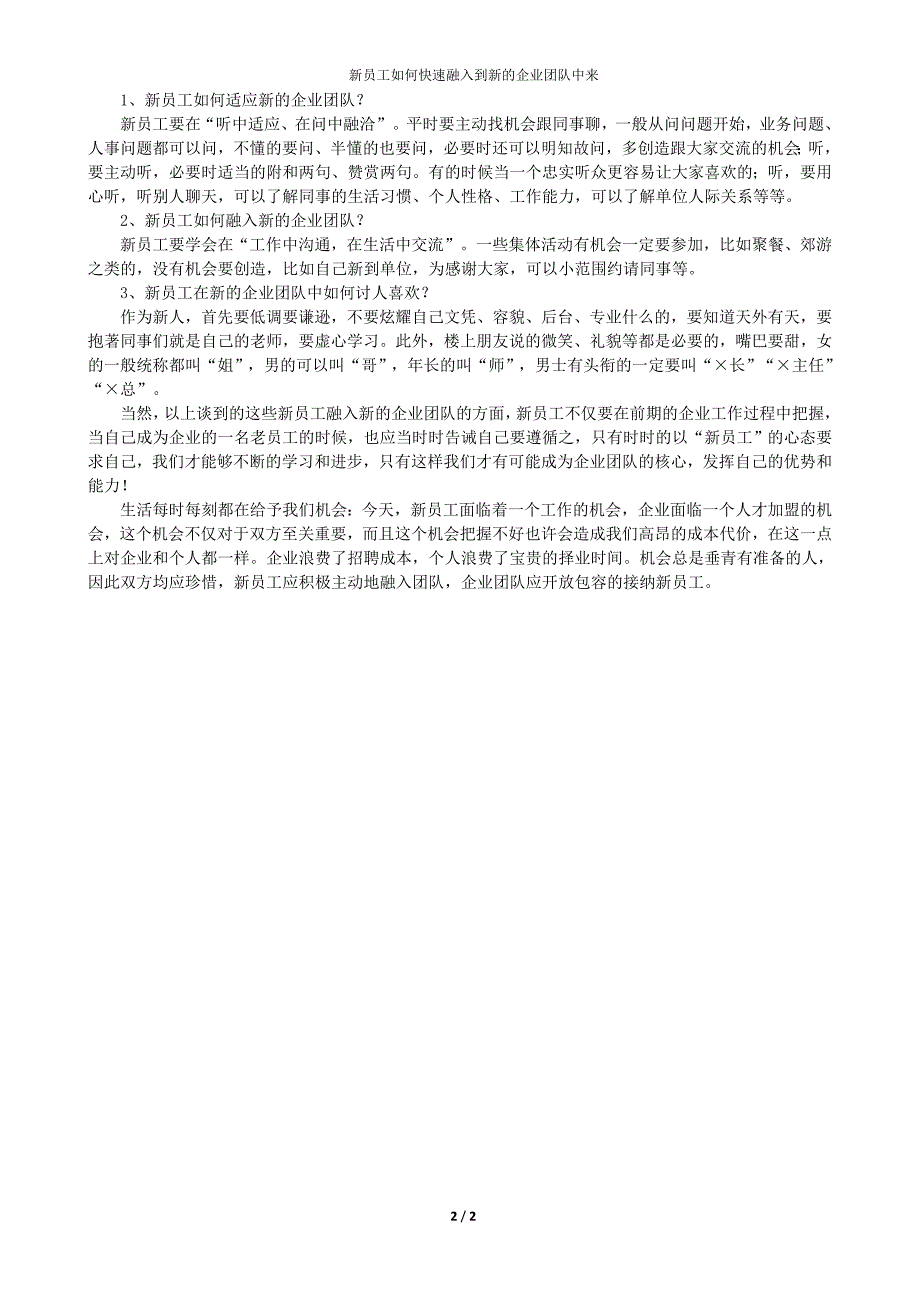 新员工如何快速融入到新的企业团队中来

1、新员工如何适应新的企业团队？

新员工要在“听中适应、在问中融洽”。平时要主动找机会跟同事聊，一般从问问题开始，业务问题、人事问题都可以问，不懂的要问、半懂的也要问，必要时还可以明知故问，多创造跟大家交流的机会 听，要主动听，必要时适当的附和两句、赞赏两句。有的时候当一个忠实听众更容易让大家喜欢的；听，要用心听，听别人聊天，可以了解同事的生活习惯、个人性格、工作能力，可以了解单位人际关系等等。

2、新员工如何融入新的企业团队？

新员工要学会在“工作中沟通，在生活中交流”。一些集体活动有机会一定要参加，比如聚餐、郊游之类的，没有机会要创造，比如自己新到单位，为感谢大家，可以小范围约请同事等。

3、新员工在新的企业团队中如何讨人喜欢？

作为新人，首先要低调要谦逊，不要炫耀自己文凭、容貌、后台、专业什么的，要知道天外有天，要抱著同事们就是自己的老师，要虚心学习。此外，楼上朋友说的微笑、礼貌等都是必要的，嘴巴要甜，女的一般统称都叫“姐”，男的可以叫“哥”，年长的叫“师”，男士有头衔的一定要叫“×长”“×主任”“×总”。

当然，以上谈到的这些新员工融入新的企业团队的方面，新员工不仅要在前期的企业工作过程中把握，当自己成为企业的一名老员工的时候，也应当时时告诫自己要遵循之，只有时时的以“新员工”的心态要求自己，我们才能够不断的学习和进步，只有这样我们才有可能成为企业团队的核心，发挥自己的优势和能力！

生活每时每刻都在给予我们机会：今天，新员工面临着一个工作的机会，企业面临一个人才加盟的机会，这个机会不仅对于双方至关重要，而且这个机会把握不好也许会造成我们高昂的成本代价，在这一点上对企业和个人都一样。企业浪费了招聘成本，个人浪费了宝贵的择业时间。机会总是垂青有准备的人，因此双方均应珍惜，新员工应积极主动地融入团队，企业团队应开放包容的接纳新员工。

2 / 2